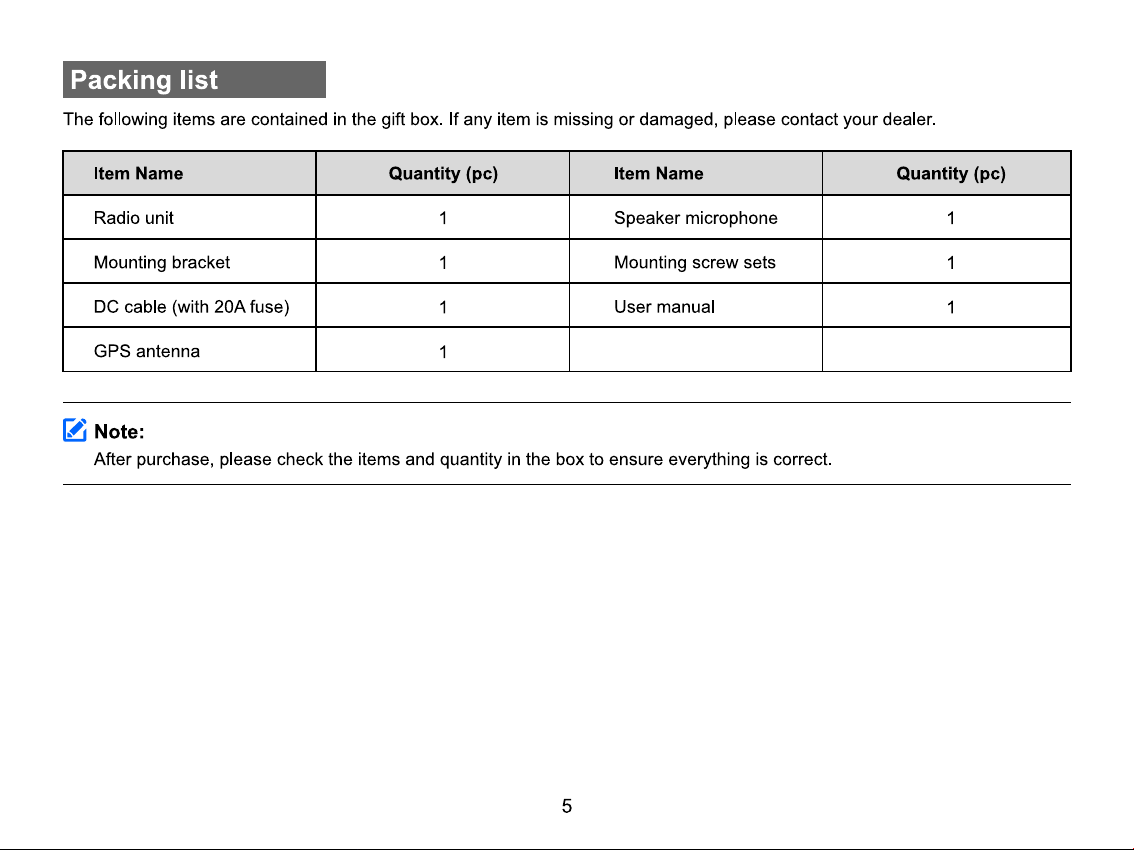 Packing list

The following items are contained in the gift box. If any item is missing or damaged, please contact your dealer.

| Item Name | Quantity (pc) | Item Name | Quantity (pc) |
|---|---|---|---|
| Radio unit | 1 | Speaker microphone | 1 |
| Mounting bracket | 1 | Mounting screw sets | 1 |
| DC cable (with 20A fuse) | 1 | User manual | 1 |
| GPS antenna | 1 | | |

Note:
After purchase, please check the items and quantity in the box to ensure everything is correct.

5